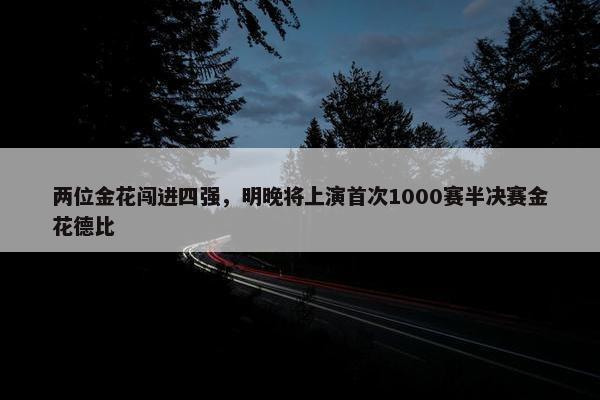 两位金花闯进四强，明晚将上演首次1000赛半决赛金花德比